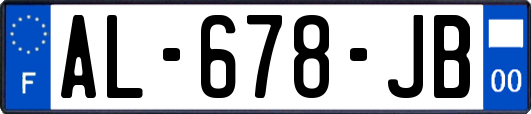 F

AL-678-JB

00